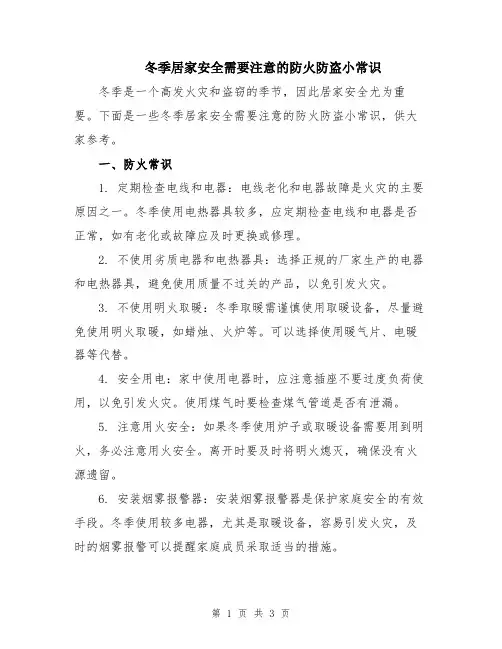 冬季居家安全需要注意的防火防盗小常识

冬季是一个高发火灾和盗窃的季节，因此居家安全尤为重要。下面是一些冬季居家安全需要注意的防火防盗小常识，供大家参考。

一、防火常识

1. 定期检查电线和电器：电线老化和电器故障是火灾的主要原因之一。冬季使用电热器具较多，应定期检查电线和电器是否正常，如有老化或故障应及时更换或修理。

2. 不使用劣质电器和电热器具：选择正规的厂家生产的电器和电热器具，避免使用质量不过关的产品，以免引发火灾。

3. 不使用明火取暖：冬季取暖需谨慎使用取暖设备，尽量避免使用明火取暖，如蜡烛、火炉等。可以选择使用暖气片、电暖器等代替。

4. 安全用电：家中使用电器时，应注意插座不要过度负荷使用，以免引发火灾。使用煤气时要检查煤气管道是否有泄漏。

5. 注意用火安全：如果冬季使用炉子或取暖设备需要用到明火，务必注意用火安全。离开时要及时将明火熄灭，确保没有火源遗留。

6. 安装烟雾报警器：安装烟雾报警器是保护家庭安全的有效手段。冬季使用较多电器，尤其是取暖设备，容易引发火灾，及时的烟雾报警可以提醒家庭成员采取适当的措施。

第 1 页 共 3 页